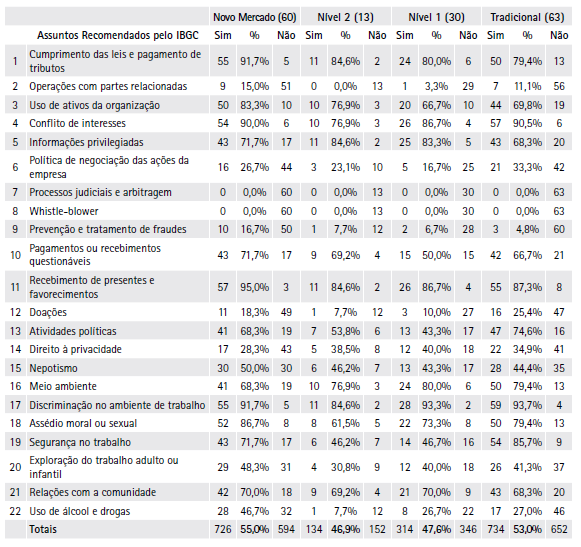 |  |  | Novo Mercado (60) | | | Nível 2 (13) | | | Nível 1 (30) | | | Tradicional (63) | | |
|---|---|---|---|---|---|---|---|---|---|---|---|---|---|
|  | Assuntos Recomendados pelo IBGC | Sim | % | Não | Sim | % | Não | Sim | % | Não | Sim | % | Não |
| 1 | Cumprimento das leis e pagamento de tributos | 55 | 91,7% | 5 | 11 | 84,6% | 2 | 24 | 80,0% | 6 | 50 | 79,4% | 13 |
| 2 | Operações com partes relacionadas | 9 | 15,0% | 51 | 0 | 0,0% | 13 | 1 | 3,3% | 29 | 7 | 11,1% | 56 |
| 3 | Uso de ativos da organização | 50 | 83,3% | 10 | 10 | 76,9% | 3 | 20 | 66,7% | 10 | 44 | 69,8% | 19 |
| 4 | Conflito de interesses | 54 | 90,0% | 6 | 10 | 76,9% | 3 | 26 | 86,7% | 4 | 57 | 90,5% | 6 |
| 5 | Informações privilegiadas | 43 | 71,7% | 17 | 11 | 84,6% | 2 | 25 | 83,3% | 5 | 43 | 68,3% | 20 |
| 6 | Política de negociação das ações da empresa | 16 | 26,7% | 44 | 3 | 23,1% | 10 | 5 | 16,7% | 25 | 21 | 33,3% | 42 |
| 7 | Processos judiciais e arbitragem | 0 | 0,0% | 60 | 0 | 0,0% | 13 | 0 | 0,0% | 30 | 0 | 0,0% | 63 |
| 8 | Whistle-blower | 0 | 0,0% | 60 | 0 | 0,0% | 13 | 0 | 0,0% | 30 | 0 | 0,0% | 63 |
| 9 | Prevenção e tratamento de fraudes | 10 | 16,7% | 50 | 1 | 7,7% | 12 | 2 | 6,7% | 28 | 3 | 4,8% | 60 |
| 10 | Pagamentos ou recebimentos questionáveis | 43 | 71,7% | 17 | 9 | 69,2% | 4 | 15 | 50,0% | 15 | 42 | 66,7% | 21 |
| 11 | Recebimento de presentes e favorecimentos | 57 | 95,0% | 3 | 11 | 84,6% | 2 | 26 | 86,7% | 4 | 55 | 87,3% | 8 |
| 12 | Doações | 11 | 18,3% | 49 | 1 | 7,7% | 12 | 3 | 10,0% | 27 | 16 | 25,4% | 47 |
| 13 | Atividades políticas | 41 | 68,3% | 19 | 7 | 53,8% | 6 | 13 | 43,3% | 17 | 47 | 74,6% | 16 |
| 14 | Direito à privacidade | 17 | 28,3% | 43 | 5 | 38,5% | 8 | 12 | 40,0% | 18 | 22 | 34,9% | 41 |
| 15 | Nepotismo | 30 | 50,0% | 30 | 6 | 46,2% | 7 | 13 | 43,3% | 17 | 28 | 44,4% | 35 |
| 16 | Meio ambiente | 41 | 68,3% | 19 | 10 | 76,9% | 3 | 24 | 80,0% | 6 | 50 | 79,4% | 13 |
| 17 | Discriminação no ambiente de trabalho | 55 | 91,7% | 5 | 11 | 84,6% | 2 | 28 | 93,3% | 2 | 59 | 93,7% | 4 |
| 18 | Assédio moral ou sexual | 52 | 86,7% | 8 | 8 | 61,5% | 5 | 22 | 73,3% | 8 | 50 | 79,4% | 13 |
| 19 | Segurança no trabalho | 43 | 71,7% | 17 | 6 | 46,2% | 7 | 14 | 46,7% | 16 | 54 | 85,7% | 9 |
| 20 | Exploração do trabalho adulto ou infantil | 29 | 48,3% | 31 | 4 | 30,8% | 9 | 12 | 40,0% | 18 | 26 | 41,3% | 37 |
| 21 | Relações com a comunidade | 42 | 70,0% | 18 | 9 | 69,2% | 4 | 21 | 70,0% | 9 | 43 | 68,3% | 20 |
| 22 | Uso de álcool e drogas | 28 | 46,7% | 32 | 1 | 7,7% | 12 | 8 | 26,7% | 22 | 17 | 27,0% | 46 |
|  | Totais | 726 | 55,0% | 594 | 134 | 46,9% | 152 | 314 | 47,6% | 346 | 734 | 53,0% | 652 |